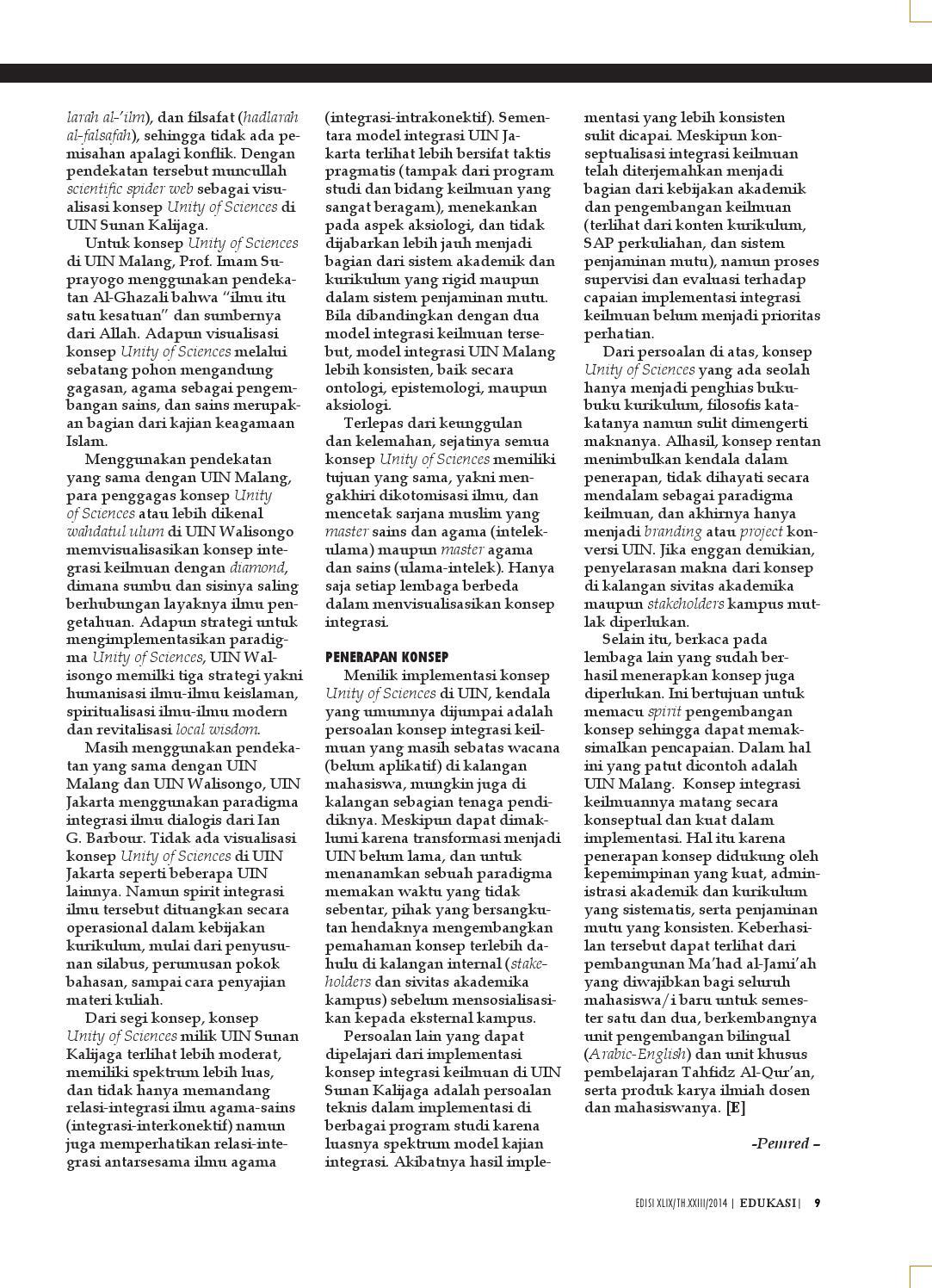 larah al-'ilm), dan filsafat (hadlarah al-falsafah), sehingga tidak ada pemisahan apalagi konflik. Dengan pendekatan tersebut muncullah scientific spider web sebagai visualisasi konsep Unity of Sciences di UIN Sunan Kalijaga.

Untuk konsep Unity of Sciences di UIN Malang, Prof. Imam Suprayogo menggunakan pendekatan Al-Ghazali bahwa "ilmu itu satu kesatuan" dan sumbernya dari Allah. Adapun visualisasi konsep Unity of Sciences melalui sebatang pohon mengandung gagasan, agama sebagai pengembangan sains, dan sains merupakan bagian dari kajian keagamaan Islam.

Menggunakan pendekatan yang sama dengan UIN Malang, para penggagas konsep Unity of Sciences atau lebih dikenal wahdatul ulum di UIN Walisongo memvisualisasikan konsep integrasi keilmuan dengan diamond, dimana sumbu dan sisinya saling berhubungan layaknya ilmu pengetahuan. Adapun strategi untuk mengimplementasikan paradigma Unity of Sciences, UIN Walisongo memilki tiga strategi yakni humanisasi ilmu-ilmu keislaman, spiritualisasi ilmu-ilmu modern dan revitalisasi local wisdom.

Masih menggunakan pendekatan yang sama dengan UIN Malang dan UIN Walisongo, UIN Jakarta menggunakan paradigma integrasi ilmu dialogis dari Ian G. Barbour. Tidak ada visualisasi konsep Unity of Sciences di UIN Jakarta seperti beberapa UIN lainnya. Namun spirit integrasi ilmu tersebut dituangkan secara operasional dalam kebijakan kurikulum, mulai dari penyusunan silabus, perumusan pokok bahasan, sampai cara penyajian materi kuliah.

Dari segi konsep, konsep Unity of Sciences milik UIN Sunan Kalijaga terlihat lebih moderat, memiliki spektrum lebih luas, dan tidak hanya memandang relasi-integrasi ilmu agama-sains (integrasi-interkonektif) namun juga memperhatikan relasi-integrasi antarsesama ilmu agama (integrasi-intrakonektif). Sementara model integrasi UIN Jakarta terlihat lebih bersifat taktis pragmatis (tampak dari program studi dan bidang keilmuan yang sangat beragam), menekankan pada aspek aksiologi, dan tidak dijabarkan lebih jauh menjadi bagian dari sistem akademik dan kurikulum yang rigid maupun dalam sistem penjaminan mutu. Bila dibandingkan dengan dua model integrasi keilmuan tersebut, model integrasi UIN Malang lebih konsisten, baik secara ontologi, epistemologi, maupun aksiologi.

Terlepas dari keunggulan dan kelemahan, sejatinya semua konsep Unity of Sciences memiliki tujuan yang sama, yakni mengakhiri dikotomisasi ilmu, dan mencetak sarjana muslim yang master sains dan agama (intelek-ulama) maupun master agama dan sains (ulama-intelek). Hanya saja setiap lembaga berbeda dalam menvisualisasikan konsep integrasi.

PENERAPAN KONSEP

Menilik implementasi konsep Unity of Sciences di UIN, kendala yang umumnya dijumpai adalah persoalan konsep integrasi keilmuan yang masih sebatas wacana (belum aplikatif) di kalangan mahasiswa, mungkin juga di kalangan sebagian tenaga pendidiknya. Meskipun dapat dimaklumi karena transformasi menjadi UIN belum lama, dan untuk menanamkan sebuah paradigma memakan waktu yang tidak sebentar, pihak yang bersangkutan hendaknya mengembangkan pemahaman konsep terlebih dahulu di kalangan internal (stakeholders dan sivitas akademika kampus) sebelum mensosialisasikan kepada eksternal kampus.

Persoalan lain yang dapat dipelajari dari implementasi konsep integrasi keilmuan di UIN Sunan Kalijaga adalah persoalan teknis dalam implementasi di berbagai program studi karena luasnya spektrum model kajian integrasi. Akibatnya hasil implementasi yang lebih konsisten sulit dicapai. Meskipun konseptualisasi integrasi keilmuan telah diterjemahkan menjadi bagian dari kebijakan akademik dan pengembangan keilmuan (terlihat dari konten kurikulum, SAP perkuliahan, dan sistem penjaminan mutu), namun proses supervisi dan evaluasi terhadap capaian implementasi integrasi keilmuan belum menjadi prioritas perhatian.

Dari persoalan di atas, konsep Unity of Sciences yang ada seolah hanya menjadi penghias buku-buku kurikulum, filosofis kata-katanya namun sulit dimengerti maknanya. Alhasil, konsep rentan menimbulkan kendala dalam penerapan, tidak dihayati secara mendalam sebagai paradigma keilmuan, dan akhirnya hanya menjadi branding atau project konversi UIN. Jika enggan demikian, penyelarasan makna dari konsep di kalangan sivitas akademika maupun stakeholders kampus mutlak diperlukan.

Selain itu, berkaca pada lembaga lain yang sudah berhasil menerapkan konsep juga diperlukan. Ini bertujuan untuk memacu spirit pengembangan konsep sehingga dapat memaksimalkan pencapaian. Dalam hal ini yang patut dicontoh adalah UIN Malang. Konsep integrasi keilmuannya matang secara konseptual dan kuat dalam implementasi. Hal itu karena penerapan konsep didukung oleh kepemimpinan yang kuat, administrasi akademik dan kurikulum yang sistematis, serta penjaminan mutu yang konsisten. Keberhasilan tersebut dapat terlihat dari pembangunan Ma'had al-Jami'ah yang diwajibkan bagi seluruh mahasiswa/i baru untuk semester satu dan dua, berkembangnya unit pengembangan bilingual (Arabic-English) dan unit khusus pembelajaran Tahfidz Al-Qur'an, serta produk karya ilmiah dosen dan mahasiswanya. [E]

-Pemred –

EDISI XLIX/TH.XXIII/2014 | EDUKASI | 9